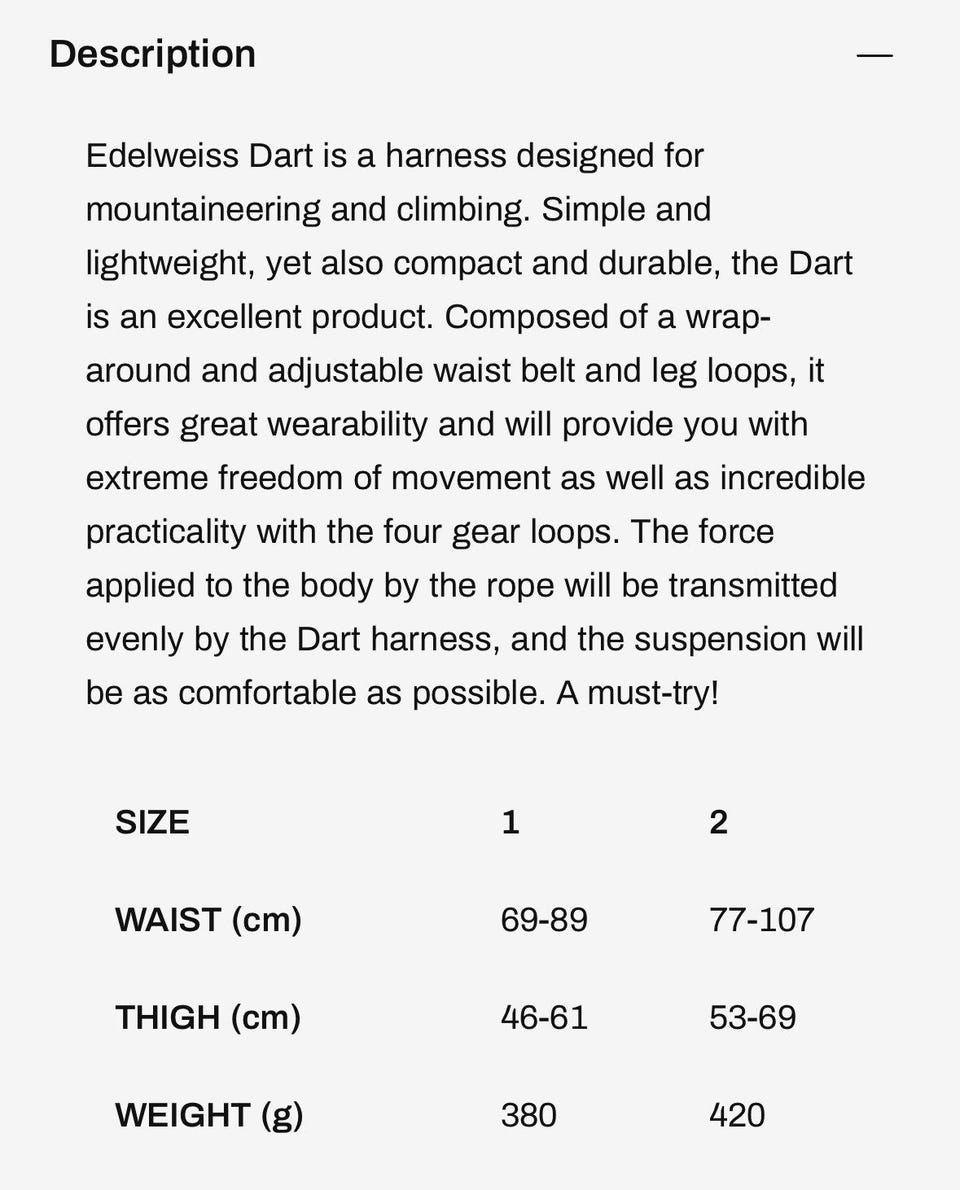 Description —

Edelweiss Dart is a harness designed for mountaineering and climbing. Simple and lightweight, yet also compact and durable, the Dart is an excellent product. Composed of a wrap-around and adjustable waist belt and leg loops, it offers great wearability and will provide you with extreme freedom of movement as well as incredible practicality with the four gear loops. The force applied to the body by the rope will be transmitted evenly by the Dart harness, and the suspension will be as comfortable as possible. A must-try!

| SIZE | 1 | 2 |
|---|---|---|
| WAIST (cm) | 69-89 | 77-107 |
| THIGH (cm) | 46-61 | 53-69 |
| WEIGHT (g) | 380 | 420 |